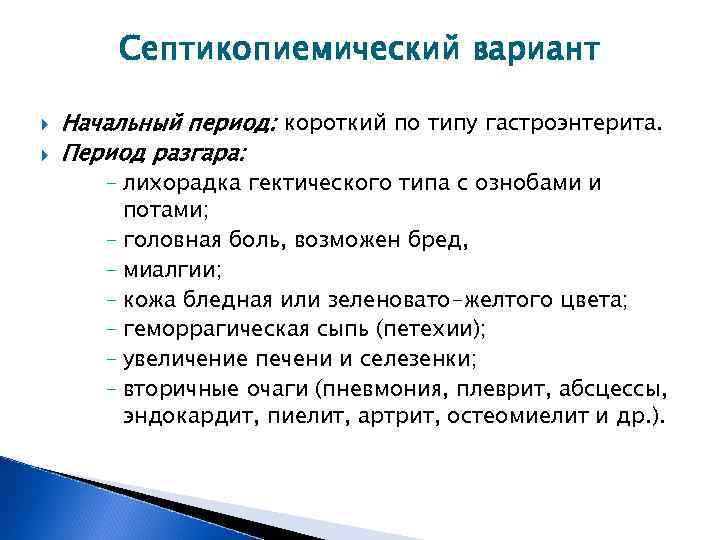 Септикопиемический вариант

Начальный период: короткий по типу гастроэнтерита.

Период разгара:

– лихорадка гектического типа с ознобами и потами;
– головная боль, возможен бред,
– миалгии;
– кожа бледная или зеленовато-желтого цвета;
– геморрагическая сыпь (петехии);
– увеличение печени и селезенки;
– вторичные очаги (пневмония, плеврит, абсцессы, эндокардит, пиелит, артрит, остеомиелит и др.).